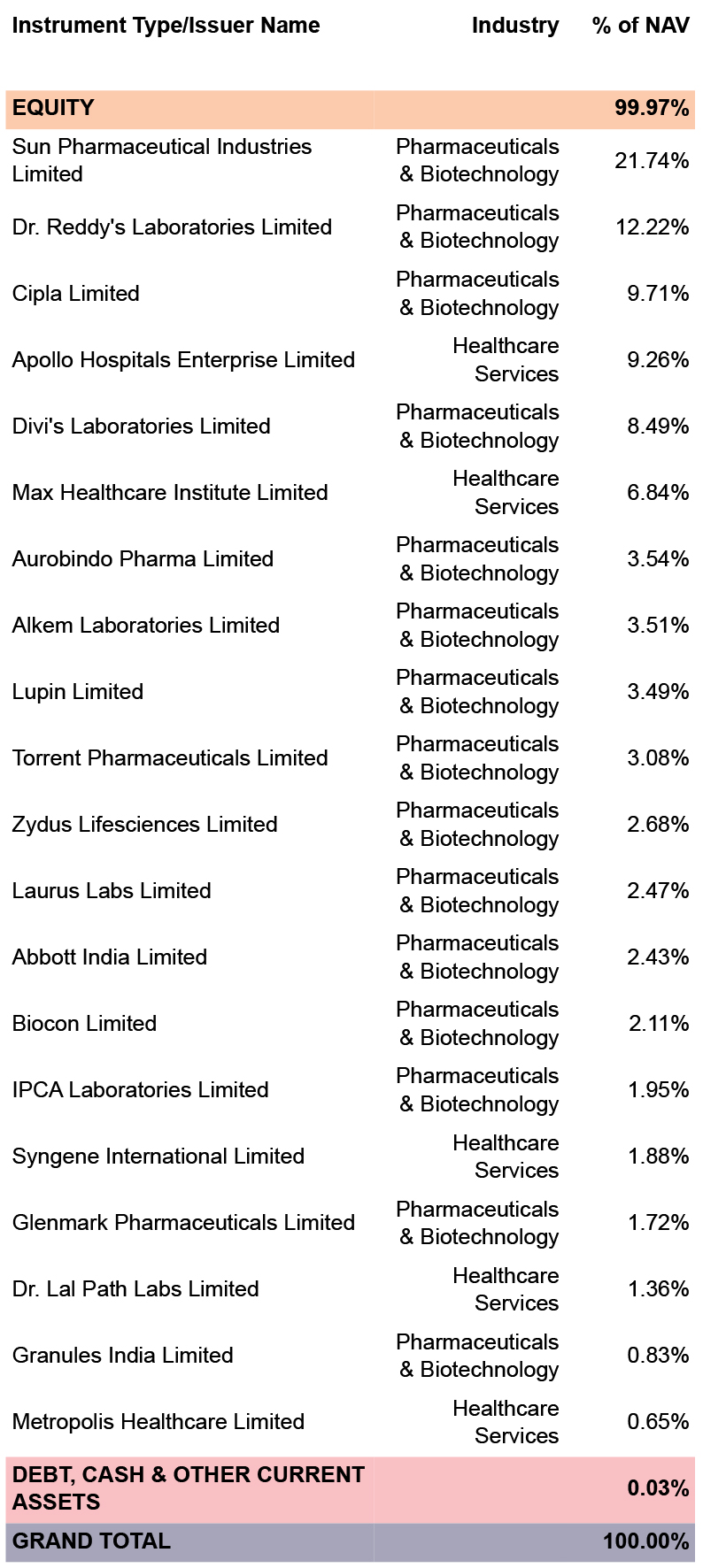 | Instrument Type/Issuer Name | Industry | % of NAV |
|---|---|---|
| EQUITY | | 99.97% |
| Sun Pharmaceutical Industries Limited | Pharmaceuticals & Biotechnology | 21.74% |
| Dr. Reddy's Laboratories Limited | Pharmaceuticals & Biotechnology | 12.22% |
| Cipla Limited | Pharmaceuticals & Biotechnology | 9.71% |
| Apollo Hospitals Enterprise Limited | Healthcare Services | 9.26% |
| Divi's Laboratories Limited | Pharmaceuticals & Biotechnology | 8.49% |
| Max Healthcare Institute Limited | Healthcare Services | 6.84% |
| Aurobindo Pharma Limited | Pharmaceuticals & Biotechnology | 3.54% |
| Alkem Laboratories Limited | Pharmaceuticals & Biotechnology | 3.51% |
| Lupin Limited | Pharmaceuticals & Biotechnology | 3.49% |
| Torrent Pharmaceuticals Limited | Pharmaceuticals & Biotechnology | 3.08% |
| Zydus Lifesciences Limited | Pharmaceuticals & Biotechnology | 2.68% |
| Laurus Labs Limited | Pharmaceuticals & Biotechnology | 2.47% |
| Abbott India Limited | Pharmaceuticals & Biotechnology | 2.43% |
| Biocon Limited | Pharmaceuticals & Biotechnology | 2.11% |
| IPCA Laboratories Limited | Pharmaceuticals & Biotechnology | 1.95% |
| Syngene International Limited | Healthcare Services | 1.88% |
| Glenmark Pharmaceuticals Limited | Pharmaceuticals & Biotechnology | 1.72% |
| Dr. Lal Path Labs Limited | Healthcare Services | 1.36% |
| Granules India Limited | Pharmaceuticals & Biotechnology | 0.83% |
| Metropolis Healthcare Limited | Healthcare Services | 0.65% |
| DEBT, CASH & OTHER CURRENT ASSETS | | 0.03% |
| GRAND TOTAL | | 100.00% |